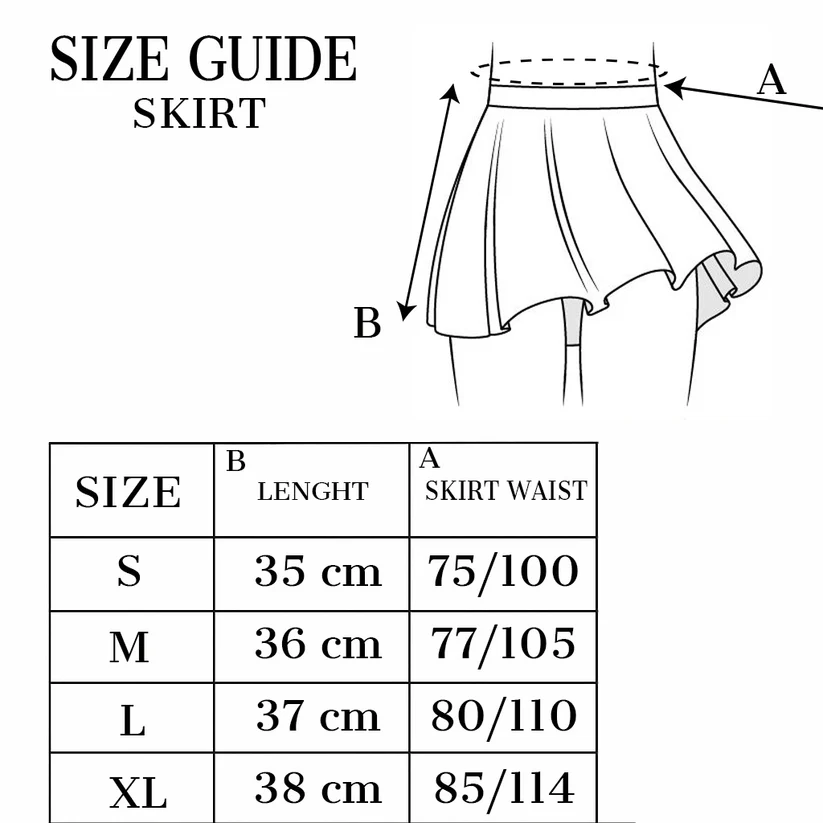 SIZE GUIDE
SKIRT

A

B

| SIZE | B LENGHT | A SKIRT WAIST |
|---|---|---|
| S | 35 cm | 75/100 |
| M | 36 cm | 77/105 |
| L | 37 cm | 80/110 |
| XL | 38 cm | 85/114 |